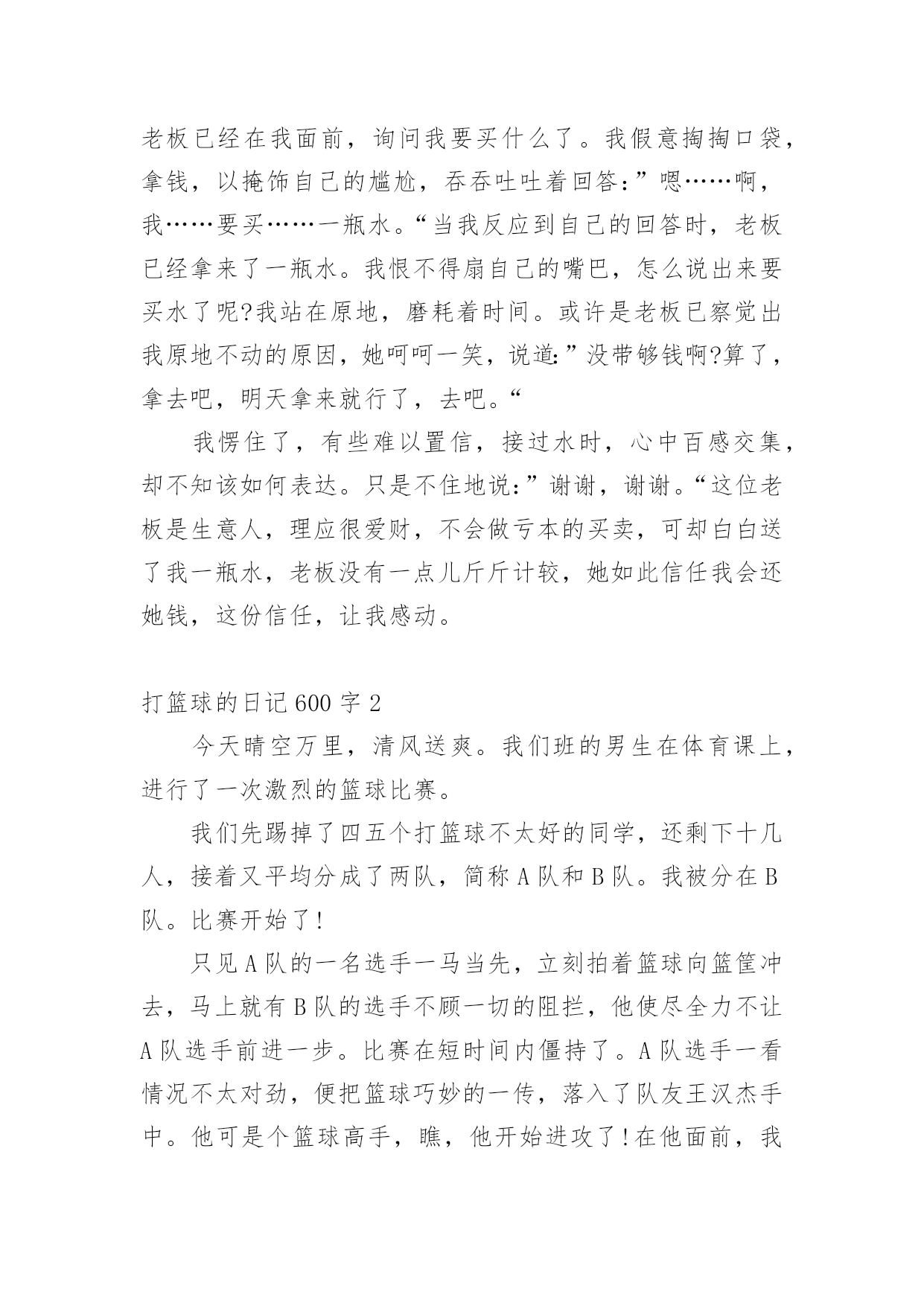 老板已经在我面前，询问我要买什么了。我假意掏掏口袋，拿钱，以掩饰自己的尴尬，吞吞吐吐着回答：”嗯……啊，我……要买……一瓶水。“当我反应到自己的回答时，老板已经拿来了一瓶水。我恨不得扇自己的嘴巴，怎么说出来要买水了呢?我站在原地，磨耗着时间。或许是老板已察觉出我原地不动的原因，她呵呵一笑，说道:”没带够钱啊?算了，拿去吧，明天拿来就行了，去吧。“

我愣住了，有些难以置信，接过水时，心中百感交集，却不知该如何表达。只是不住地说：”谢谢，谢谢。“这位老板是生意人，理应很爱财，不会做亏本的买卖，可却白白送了我一瓶水，老板没有一点儿斤斤计较，她如此信任我会还她钱，这份信任，让我感动。

打篮球的日记600字2

今天晴空万里，清风送爽。我们班的男生在体育课上，进行了一次激烈的篮球比赛。

我们先踢掉了四五个打篮球不太好的同学，还剩下十几人，接着又平均分成了两队，简称A队和B队。我被分在B队。比赛开始了!

只见A队的一名选手一马当先，立刻拍着篮球向篮筐冲去，马上就有B队的选手不顾一切的阻拦，他使尽全力不让A队选手前进一步。比赛在短时间内僵持了。A队选手一看情况不太对劲，便把篮球巧妙的一传，落入了队友王汉杰手中。他可是个篮球高手，瞧，他开始进攻了!在他面前，我